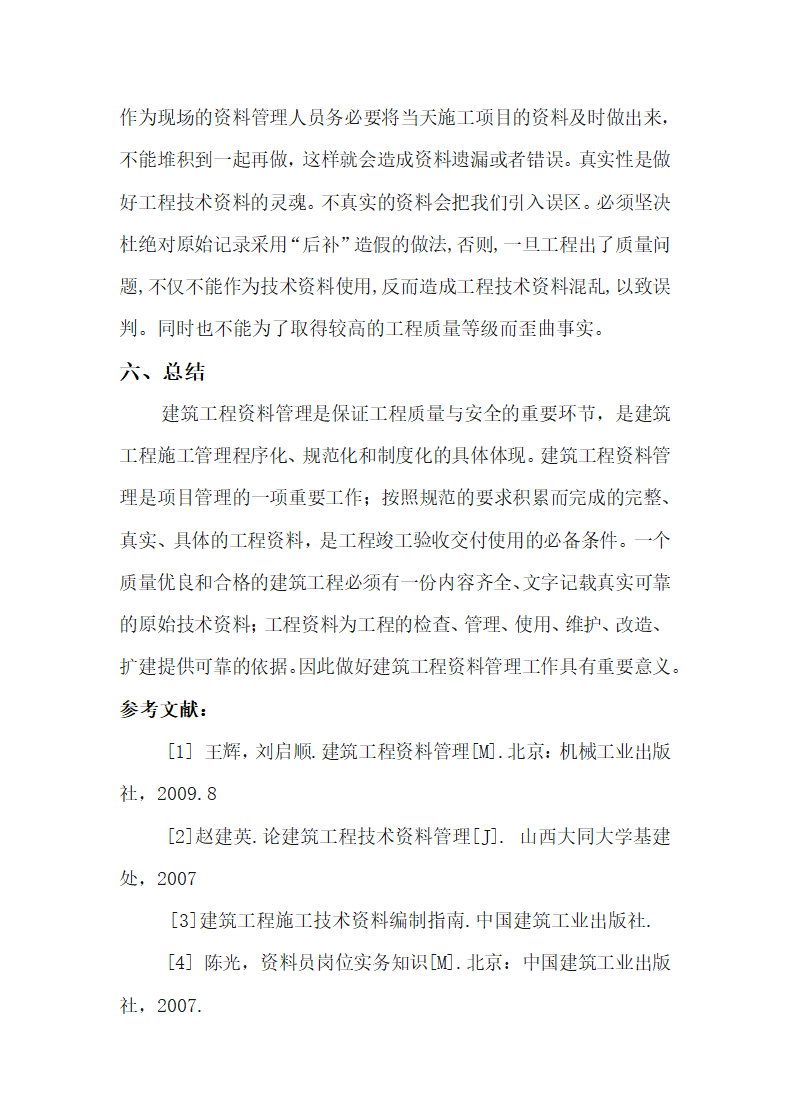 作为现场的资料管理人员务必要将当天施工项目的资料及时做出来，不能堆积到一起再做，这样就会造成资料遗漏或者错误。真实性是做好工程技术资料的灵魂。不真实的资料会把我们引入误区。必须坚决杜绝对原始记录采用“后补”造假的做法,否则,一旦工程出了质量问题,不仅不能作为技术资料使用,反而造成工程技术资料混乱,以致误判。同时也不能为了取得较高的工程质量等级而歪曲事实。

六、总结

建筑工程资料管理是保证工程质量与安全的重要环节，是建筑工程施工管理程序化、规范化和制度化的具体体现。建筑工程资料管理是项目管理的一项重要工作；按照规范的要求积累而完成的完整、真实、具体的工程资料，是工程竣工验收交付使用的必备条件。一个质量优良和合格的建筑工程必须有一份内容齐全、文字记载真实可靠的原始技术资料；工程资料为工程的检查、管理、使用、维护、改造、扩建提供可靠的依据。因此做好建筑工程资料管理工作具有重要意义。

参考文献：

[1] 王辉，刘启顺.建筑工程资料管理[M].北京：机械工业出版社，2009.8

[2]赵建英.论建筑工程技术资料管理[J]. 山西大同大学基建处，2007

[3]建筑工程施工技术资料编制指南.中国建筑工业出版社.

[4] 陈光，资料员岗位实务知识[M].北京：中国建筑工业出版社，2007.